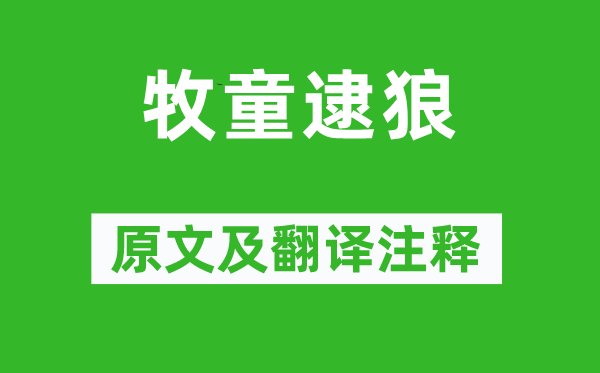 牧童逮狼

原文及翻译注释